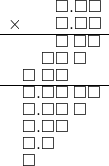 □.□□
× □.□□
□ □□
□□ □
□ □□
□.□□ □□
□.□□ □
□.□□
□.□
□